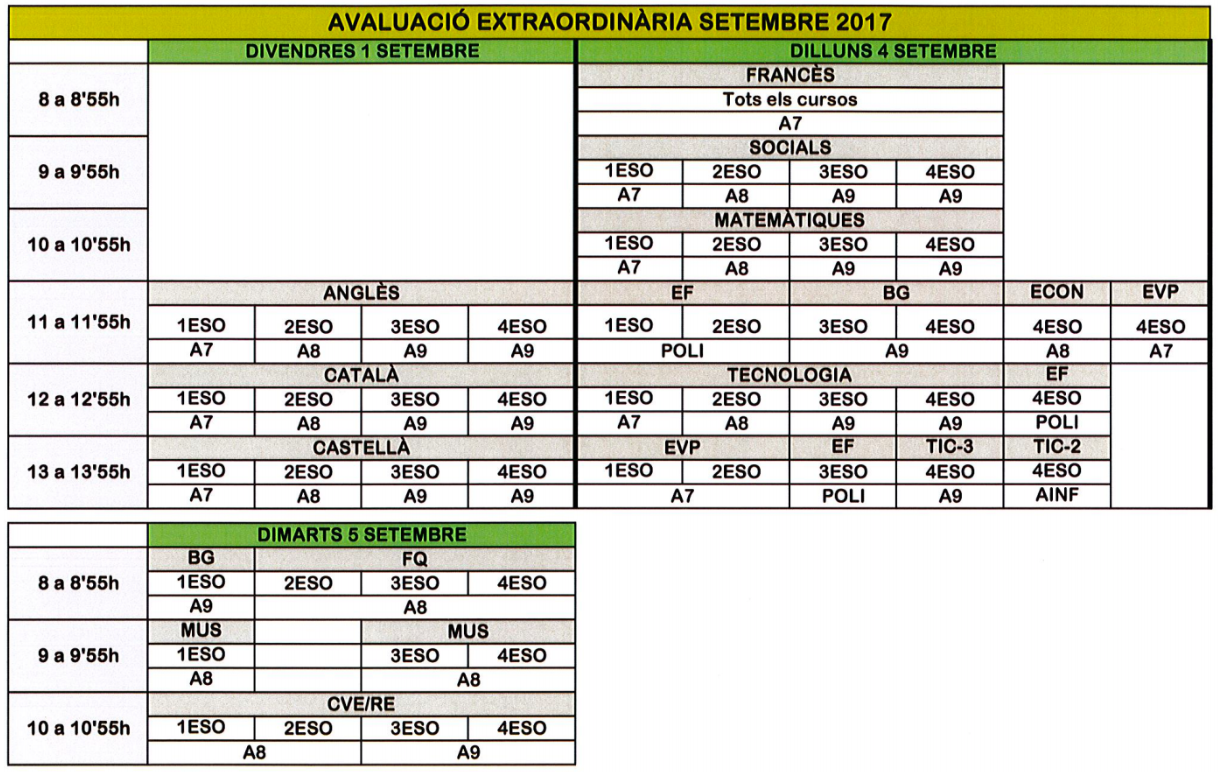 AVALUACIÓ EXTRAORDINÀRIA SETEMBRE 2017

| | DIVENDRES 1 SETEMBRE | | | | DILLUNS 4 SETEMBRE | | | | | |
|---|---|---|---|---|---|---|---|---|---|---|
| 8 a 8'55h | | | | | FRANCÈS | | | | | |
| | | | | | Tots els cursos | | | | | |
| | | | | | A7 | | | | | |
| 9 a 9'55h | | | | | SOCIALS | | | | | |
| | | | | | 1ESO | 2ESO | 3ESO | 4ESO | | |
| | | | | | A7 | A8 | A9 | A9 | | |
| 10 a 10'55h | | | | | MATEMÀTIQUES | | | | | |
| | | | | | 1ESO | 2ESO | 3ESO | 4ESO | | |
| | | | | | A7 | A8 | A9 | A9 | | |
| 11 a 11'55h | ANGLÈS | | | | EF | | BG | | ECON | EVP |
| | 1ESO | 2ESO | 3ESO | 4ESO | 1ESO | 2ESO | 3ESO | 4ESO | 4ESO | 4ESO |
| | A7 | A8 | A9 | A9 | POLI | | A9 | | A8 | A7 |
| 12 a 12'55h | CATALÀ | | | | TECNOLOGIA | | | | EF | |
| | 1ESO | 2ESO | 3ESO | 4ESO | 1ESO | 2ESO | 3ESO | 4ESO | 4ESO | |
| | A7 | A8 | A9 | A9 | A7 | A8 | A9 | A9 | POLI | |
| 13 a 13'55h | CASTELLÀ | | | | EVP | | EF | TIC-3 | TIC-2 | |
| | 1ESO | 2ESO | 3ESO | 4ESO | 1ESO | 2ESO | 3ESO | 4ESO | 4ESO | |
| | A7 | A8 | A9 | A9 | A7 | | POLI | A9 | AINF | |

| | DIMARTS 5 SETEMBRE | | | |
|---|---|---|---|---|
| 8 a 8'55h | BG | FQ | | |
| | 1ESO | 2ESO | 3ESO | 4ESO |
| | A9 | A8 | | |
| 9 a 9'55h | MUS | | MUS | |
| | 1ESO | | 3ESO | 4ESO |
| | A8 | | A8 | |
| 10 a 10'55h | CVE/RE | | | |
| | 1ESO | 2ESO | 3ESO | 4ESO |
| | A8 | | A9 | |